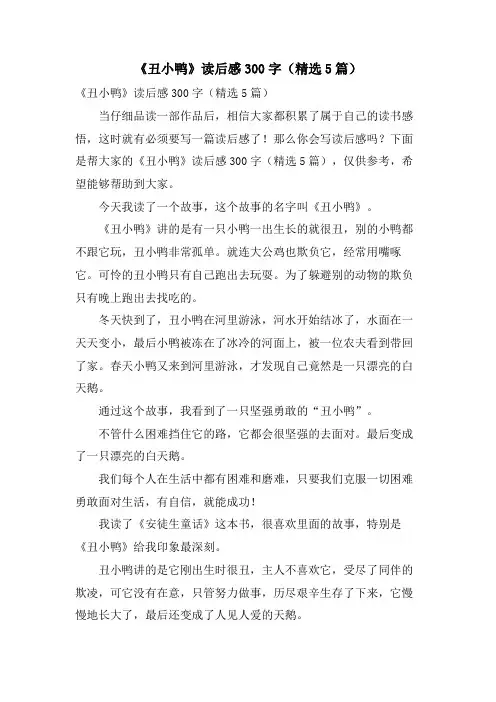 《丑小鸭》读后感300字（精选5篇）

《丑小鸭》读后感300字（精选5篇）

当仔细品读一部作品后，相信大家都积累了属于自己的读书感悟，这时就有必须要写一篇读后感了！那么你会写读后感吗？下面是帮大家的《丑小鸭》读后感300字（精选5篇），仅供参考，希望能够帮助到大家。

今天我读了一个故事，这个故事的名字叫《丑小鸭》。

《丑小鸭》讲的是有一只小鸭一出生长的就很丑，别的小鸭都不跟它玩，丑小鸭非常孤单。就连大公鸡也欺负它，经常用嘴啄它。可怜的丑小鸭只有自己跑出去玩耍。为了躲避别的动物的欺负只有晚上跑出去找吃的。

冬天快到了，丑小鸭在河里游泳，河水开始结冰了，水面在一天天变小，最后小鸭被冻在了冰冷的河面上，被一位农夫看到带回了家。春天小鸭又来到河里游泳，才发现自己竟然是一只漂亮的白天鹅。

通过这个故事，我看到了一只坚强勇敢的“丑小鸭”。

不管什么困难挡住它的路，它都会很坚强的去面对。最后变成了一只漂亮的白天鹅。

我们每个人在生活中都有困难和磨难，只要我们克服一切困难勇敢面对生活，有自信，就能成功！

我读了《安徒生童话》这本书，很喜欢里面的故事，特别是《丑小鸭》给我印象最深刻。

丑小鸭讲的是它刚出生时很丑，主人不喜欢它，受尽了同伴的欺凌，可它没有在意，只管努力做事，历尽艰辛生存了下来，它慢慢地长大了，最后还变成了人见人爱的天鹅。